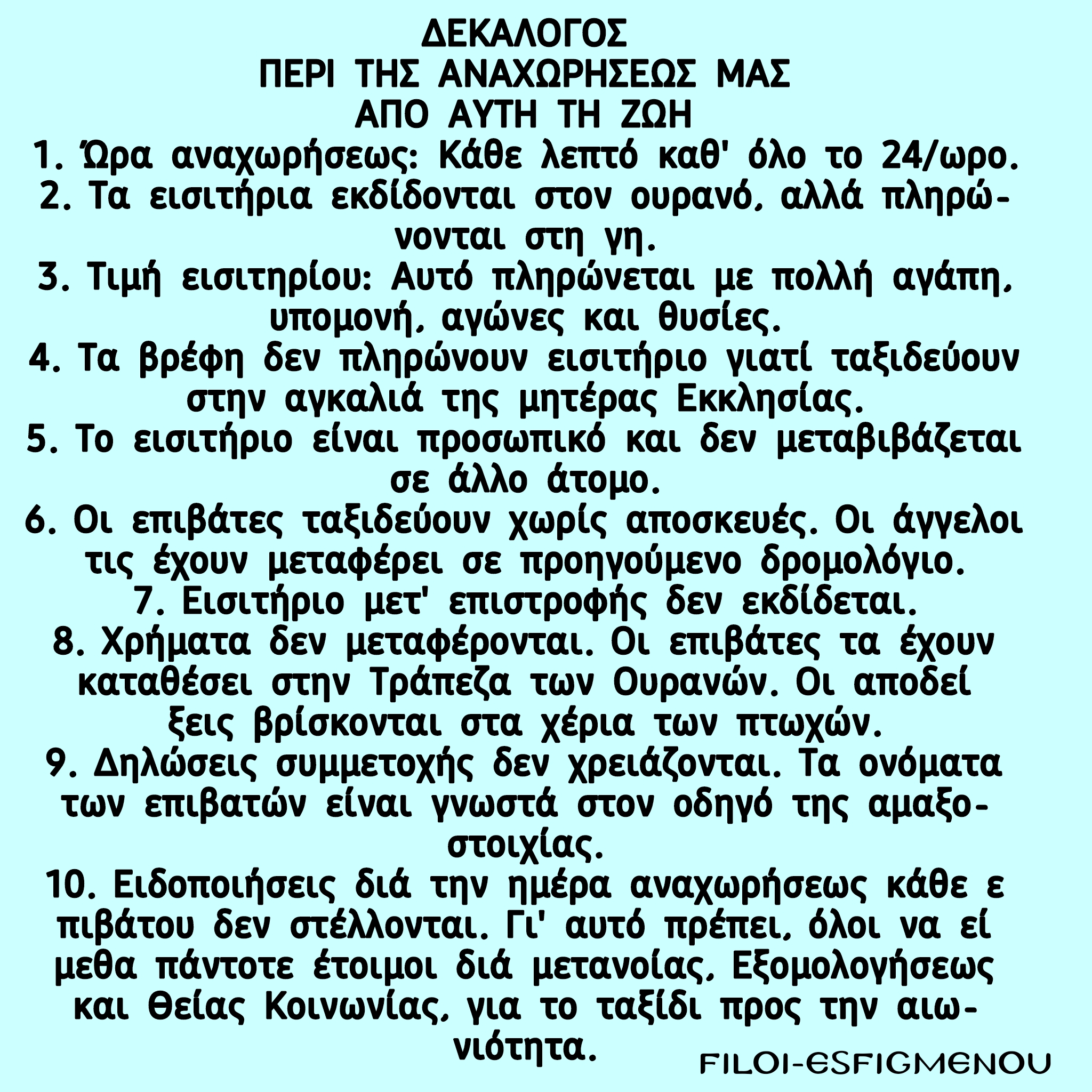 ΔΕΚΑΛΟΓΟΣ
ΠΕΡΙ ΤΗΣ ΑΝΑΧΩΡΗΣΕΩΣ ΜΑΣ
ΑΠΟ ΑΥΤΗ ΤΗ ΖΩΗ

1. Ώρα αναχωρήσεως: Κάθε λεπτό καθ' όλο το 24/ωρο.
2. Τα εισιτήρια εκδίδονται στον ουρανό, αλλά πληρώνονται στη γη.
3. Τιμή εισιτηρίου: Αυτό πληρώνεται με πολλή αγάπη, υπομονή, αγώνες και θυσίες.
4. Τα βρέφη δεν πληρώνουν εισιτήριο γιατί ταξιδεύουν στην αγκαλιά της μητέρας Εκκλησίας.
5. Το εισιτήριο είναι προσωπικό και δεν μεταβιβάζεται σε άλλο άτομο.
6. Οι επιβάτες ταξιδεύουν χωρίς αποσκευές. Οι άγγελοι τις έχουν μεταφέρει σε προηγούμενο δρομολόγιο.
7. Εισιτήριο μετ' επιστροφής δεν εκδίδεται.
8. Χρήματα δεν μεταφέρονται. Οι επιβάτες τα έχουν καταθέσει στην Τράπεζα των Ουρανών. Οι αποδεί ξεις βρίσκονται στα χέρια των πτωχών.
9. Δηλώσεις συμμετοχής δεν χρειάζονται. Τα ονόματα των επιβατών είναι γνωστά στον οδηγό της αμαξοστοιχίας.
10. Ειδοποιήσεις διά την ημέρα αναχωρήσεως κάθε ε πιβάτου δεν στέλλονται. Γι' αυτό πρέπει, όλοι να εί μεθα πάντοτε έτοιμοι διά μετανοίας, Εξομολογήσεως και Θείας Κοινωνίας, για το ταξίδι προς την αιωνιότητα.

FILOI-ESFIGMENOU